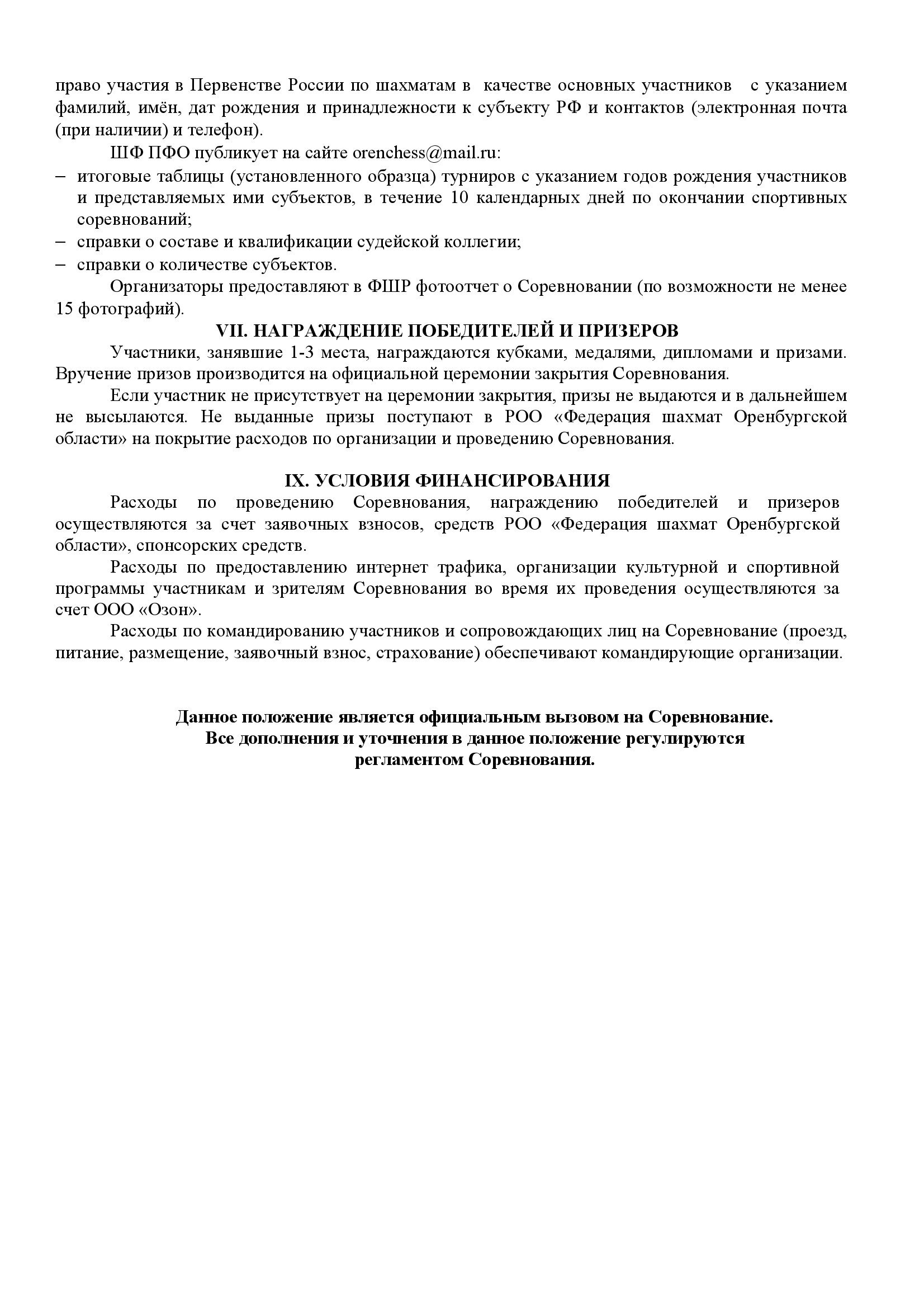 право участия в Первенстве России по шахматам в качестве основных участников с указанием фамилий, имён, дат рождения и принадлежности к субъекту РФ и контактов (электронная почта (при наличии) и телефон).

ШФ ПФО публикует на сайте orenchess@mail.ru:

– итоговые таблицы (установленного образца) турниров с указанием годов рождения участников и представляемых ими субъектов, в течение 10 календарных дней по окончании спортивных соревнований;
– справки о составе и квалификации судейской коллегии;
– справки о количестве субъектов.

Организаторы предоставляют в ФШР фотоотчет о Соревновании (по возможности не менее 15 фотографий).

VII. НАГРАЖДЕНИЕ ПОБЕДИТЕЛЕЙ И ПРИЗЕРОВ

Участники, занявшие 1-3 места, награждаются кубками, медалями, дипломами и призами. Вручение призов производится на официальной церемонии закрытия Соревнования.

Если участник не присутствует на церемонии закрытия, призы не выдаются и в дальнейшем не высылаются. Не выданные призы поступают в РОО «Федерация шахмат Оренбургской области» на покрытие расходов по организации и проведению Соревнования.

IX. УСЛОВИЯ ФИНАНСИРОВАНИЯ

Расходы по проведению Соревнования, награждению победителей и призеров осуществляются за счет заявочных взносов, средств РОО «Федерация шахмат Оренбургской области», спонсорских средств.

Расходы по предоставлению интернет трафика, организации культурной и спортивной программы участникам и зрителям Соревнования во время их проведения осуществляются за счет ООО «Озон».

Расходы по командированию участников и сопровождающих лиц на Соревнование (проезд, питание, размещение, заявочный взнос, страхование) обеспечивают командирующие организации.

Данное положение является официальным вызовом на Соревнование.
Все дополнения и уточнения в данное положение регулируются регламентом Соревнования.